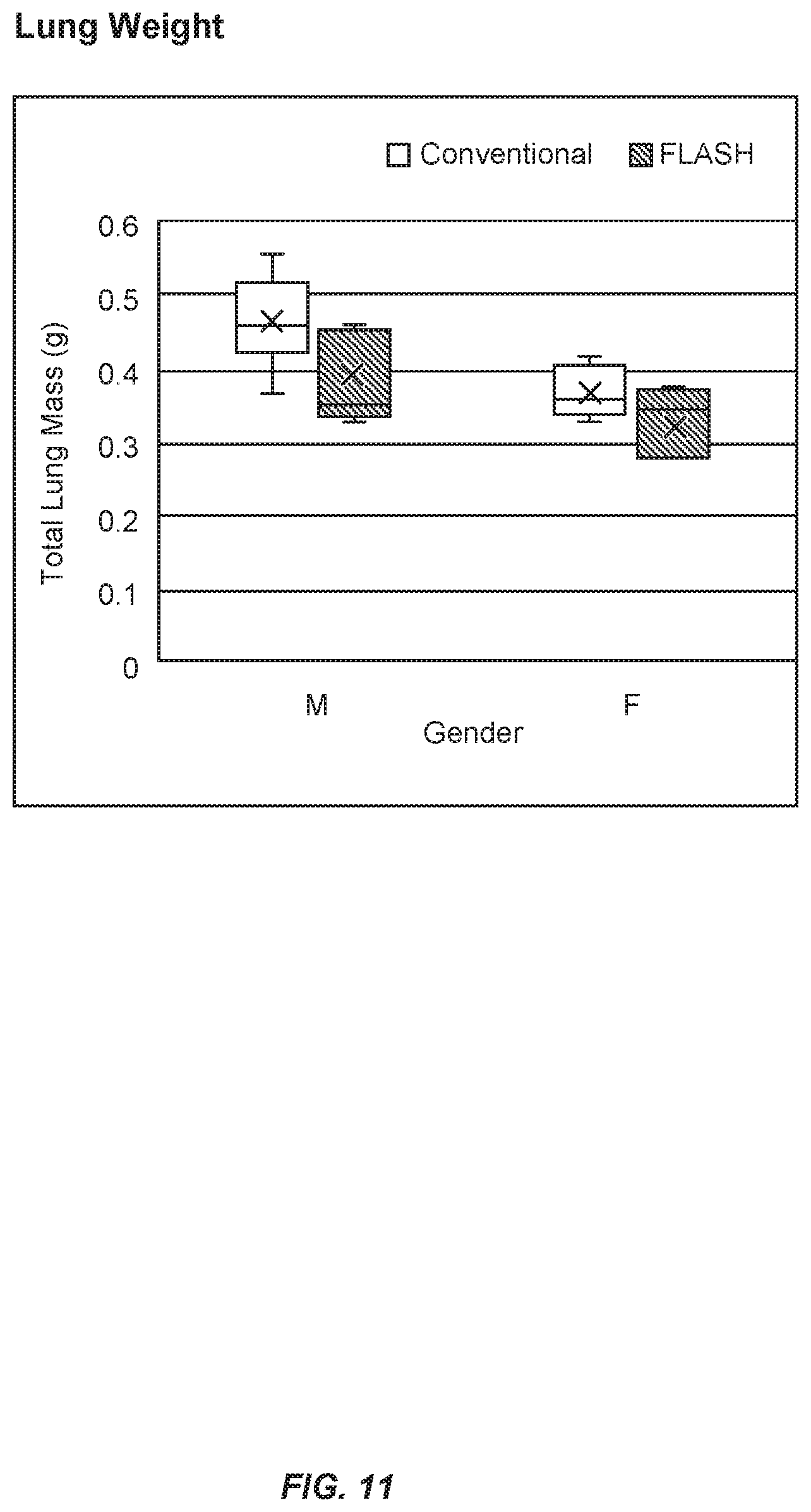 Lung Weight

Conventional FLASH

Total Lung Mass (g)

0.6
0.5
0.4
0.3
0.2
0.1
0

M
F
Gender

FIG. 11